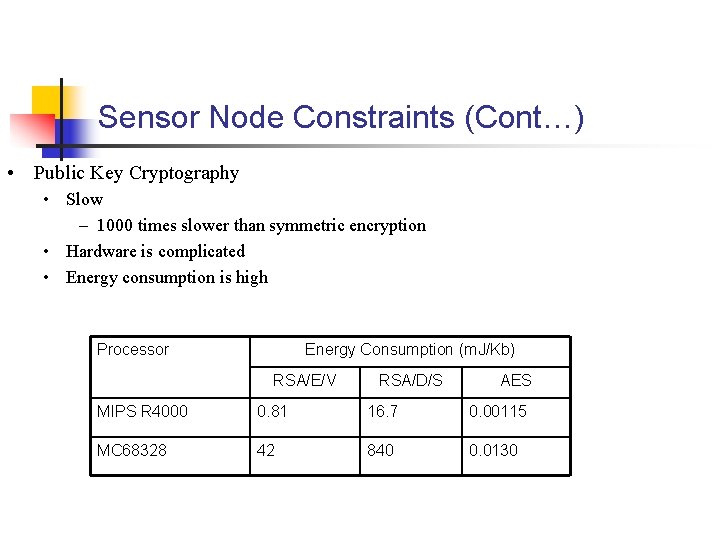 Sensor Node Constraints (Cont…)

• Public Key Cryptography
  • Slow
    – 1000 times slower than symmetric encryption
  • Hardware is complicated
  • Energy consumption is high

| Processor | Energy Consumption (mJ/Kb) | | |
|---|---|---|---|
| | RSA/E/V | RSA/D/S | AES |
| MIPS R4000 | 0.81 | 16.7 | 0.00115 |
| MC68328 | 42 | 840 | 0.0130 |